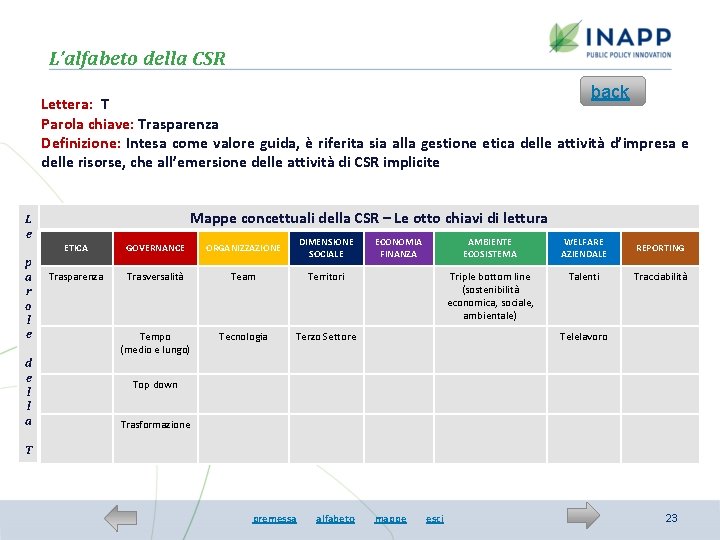 L'alfabeto della CSR

INAPP
PUBLIC POLICY INNOVATION

back

Lettera: T
Parola chiave: Trasparenza
Definizione: Intesa come valore guida, è riferita sia alla gestione etica delle attività d'impresa e delle risorse, che all'emersione delle attività di CSR implicite

Le parole della T

Mappe concettuali della CSR – Le otto chiavi di lettura

| ETICA | GOVERNANCE | ORGANIZZAZIONE | DIMENSIONE SOCIALE | ECONOMIA FINANZA | AMBIENTE ECOSISTEMA | WELFARE AZIENDALE | REPORTING |
|---|---|---|---|---|---|---|---|
| Trasparenza | Trasversalità | Team | Territori | | Triple bottom line (sostenibilità economica, sociale, ambientale) | Talenti | Tracciabilità |
| | Tempo (medio e lungo) | Tecnologia | Terzo Settore | | | Telelavoro | |
| | Top down | | | | | | |
| | Trasformazione | | | | | | |

premessa alfabeto mappe esci

23